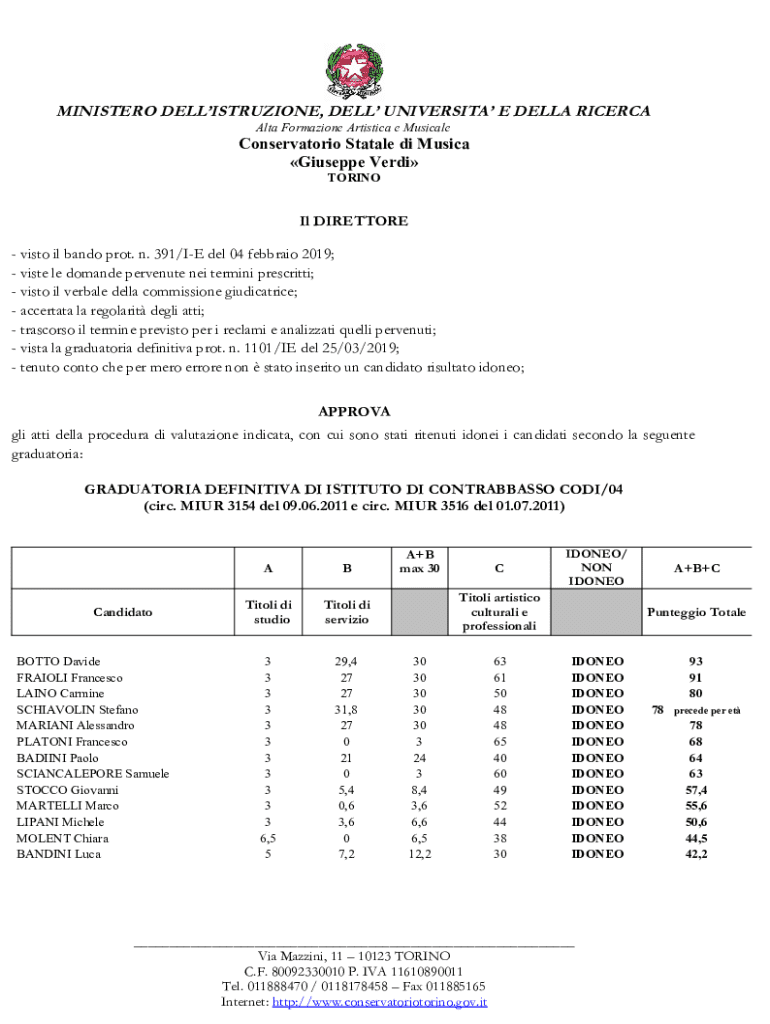 MINISTERO DELL'ISTRUZIONE, DELL' UNIVERSITA' E DELLA RICERCA
Alta Formazione Artistica e Musicale
Conservatorio Statale di Musica
«Giuseppe Verdi»
TORINO

Il DIRETTORE

- visto il bando prot. n. 391/I-E del 04 febbraio 2019;
- viste le domande pervenute nei termini prescritti;
- visto il verbale della commissione giudicatrice;
- accertata la regolarità degli atti;
- trascorso il termine previsto per i reclami e analizzati quelli pervenuti;
- vista la graduatoria definitiva prot. n. 1101/IE del 25/03/2019;
- tenuto conto che per mero errore non è stato inserito un candidato risultato idoneo;

APPROVA

gli atti della procedura di valutazione indicata, con cui sono stati ritenuti idonei i candidati secondo la seguente graduatoria:

GRADUATORIA DEFINITIVA DI ISTITUTO DI CONTRABBASSO CODI/04
(circ. MIUR 3154 del 09.06.2011 e circ. MIUR 3516 del 01.07.2011)

| | A | B | A+B max 30 | C | IDONEO/ NON IDONEO | A+B+C |
|---|---|---|---|---|---|---|
| Candidato | Titoli di studio | Titoli di servizio | | Titoli artistico culturali e professionali | | Punteggio Totale |
| BOTTO Davide | 3 | 29,4 | 30 | 63 | IDONEO | 93 |
| FRAIOLI Francesco | 3 | 27 | 30 | 61 | IDONEO | 91 |
| LAINO Carmine | 3 | 27 | 30 | 50 | IDONEO | 80 |
| SCHIAVOLIN Stefano | 3 | 31,8 | 30 | 48 | IDONEO | 78 precede per età |
| MARIANI Alessandro | 3 | 27 | 30 | 48 | IDONEO | 78 |
| PLATONI Francesco | 3 | 0 | 3 | 65 | IDONEO | 68 |
| BADIINI Paolo | 3 | 21 | 24 | 40 | IDONEO | 64 |
| SCIANCALEPORE Samuele | 3 | 0 | 3 | 60 | IDONEO | 63 |
| STOCCO Giovanni | 3 | 5,4 | 8,4 | 49 | IDONEO | 57,4 |
| MARTELLI Marco | 3 | 0,6 | 3,6 | 52 | IDONEO | 55,6 |
| LIPANI Michele | 3 | 3,6 | 6,6 | 44 | IDONEO | 50,6 |
| MOLENT Chiara | 6,5 | 0 | 6,5 | 38 | IDONEO | 44,5 |
| BANDINI Luca | 5 | 7,2 | 12,2 | 30 | IDONEO | 42,2 |

Via Mazzini, 11 – 10123 TORINO
C.F. 80092330010 P. IVA 11610890011
Tel. 011888470 / 0118178458 – Fax 011885165
Internet: http://www.conservatoriotorino.gov.it